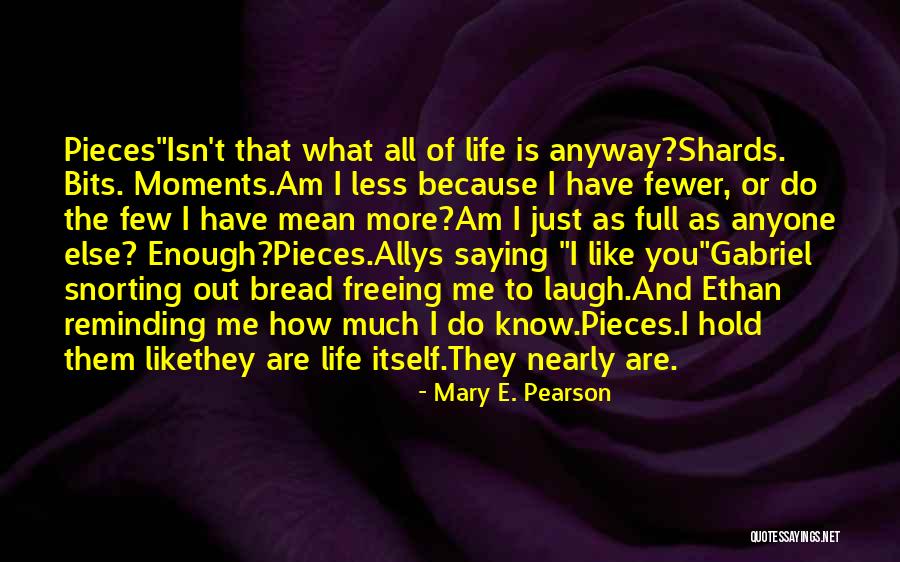 Pieces"Isn't that what all of life is anyway?Shards. Bits. Moments.Am I less because I have fewer, or do the few I have mean more?Am I just as full as anyone else? Enough?Pieces.Allys saying "I like you"Gabriel snorting out bread freeing me to laugh.And Ethan reminding me how much I do know.Pieces.I hold them likethey are life itself.They nearly are.

- Mary E. Pearson

QUOTESSAYINGS.NET